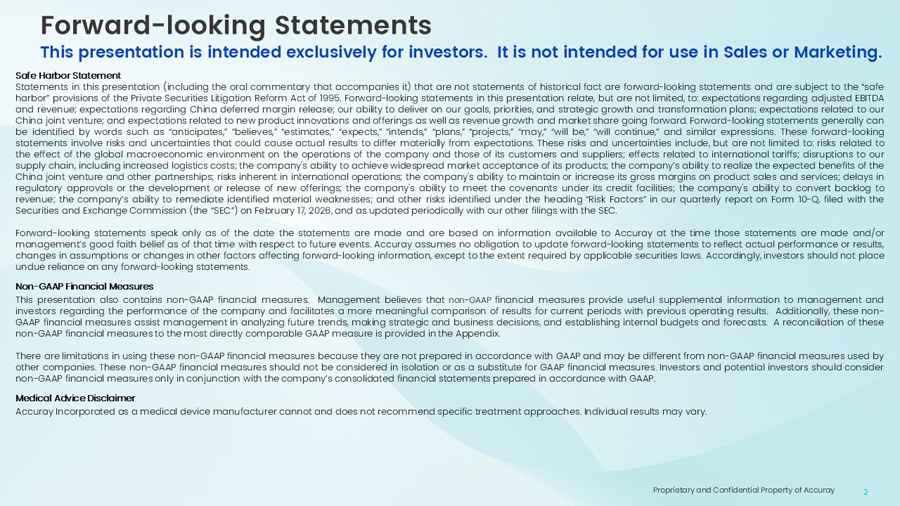 Forward-looking Statements

This presentation is intended exclusively for investors. It is not intended for use in Sales or Marketing.

Safe Harbor Statement

Statements in this presentation (including the oral commentary that accompanies it) that are not statements of historical fact are forward-looking statements and are subject to the "safe harbor" provisions of the Private Securities Litigation Reform Act of 1995. Forward-looking statements in this presentation relate, but are not limited, to: expectations regarding adjusted EBITDA and revenue; expectations regarding China deferred margin release; our ability to deliver on our goals, priorities, and strategic growth and transformation plans; expectations related to our China joint venture; and expectations related to new product innovations and offerings as well as revenue growth and market share going forward. Forward-looking statements generally can be identified by words such as "anticipates," "believes," "estimates," "expects," "intends," "plans," "projects," "may," "will be," "will continue," and similar expressions. These forward-looking statements involve risks and uncertainties that could cause actual results to differ materially from expectations. These risks and uncertainties include, but are not limited to: risks related to the effect of the global macroeconomic environment on the operations of the company and those of its customers and suppliers; effects related to international tariffs; disruptions to our supply chain, including increased logistics costs; the company's ability to achieve widespread market acceptance of its products; the company's ability to realize the expected benefits of the China joint venture and other partnerships; risks inherent in international operations; the company's ability to maintain or increase its gross margins on product sales and services; delays in regulatory approvals or the development or release of new offerings; the company's ability to meet the covenants under its credit facilities; the company's ability to convert backlog to revenue; the company's ability to remediate identified material weaknesses; and other risks identified under the heading "Risk Factors" in our quarterly report on Form 10-Q, filed with the Securities and Exchange Commission (the "SEC") on February 17, 2026, and as updated periodically with our other filings with the SEC.

Forward-looking statements speak only as of the date the statements are made and are based on information available to Accuray at the time those statements are made and/or management's good faith belief as of that time with respect to future events. Accuray assumes no obligation to update forward-looking statements to reflect actual performance or results, changes in assumptions or changes in other factors affecting forward-looking information, except to the extent required by applicable securities laws. Accordingly, investors should not place undue reliance on any forward-looking statements.

Non-GAAP Financial Measures

This presentation also contains non-GAAP financial measures. Management believes that non-GAAP financial measures provide useful supplemental information to management and investors regarding the performance of the company and facilitates a more meaningful comparison of results for current periods with previous operating results. Additionally, these non-GAAP financial measures assist management in analyzing future trends, making strategic and business decisions, and establishing internal budgets and forecasts. A reconciliation of these non-GAAP financial measures to the most directly comparable GAAP measure is provided in the Appendix.

There are limitations in using these non-GAAP financial measures because they are not prepared in accordance with GAAP and may be different from non-GAAP financial measures used by other companies. These non-GAAP financial measures should not be considered in isolation or as a substitute for GAAP financial measures. Investors and potential investors should consider non-GAAP financial measures only in conjunction with the company's consolidated financial statements prepared in accordance with GAAP.

Medical Advice Disclaimer

Accuray Incorporated as a medical device manufacturer cannot and does not recommend specific treatment approaches. Individual results may vary.

Proprietary and Confidential Property of Accuray 2